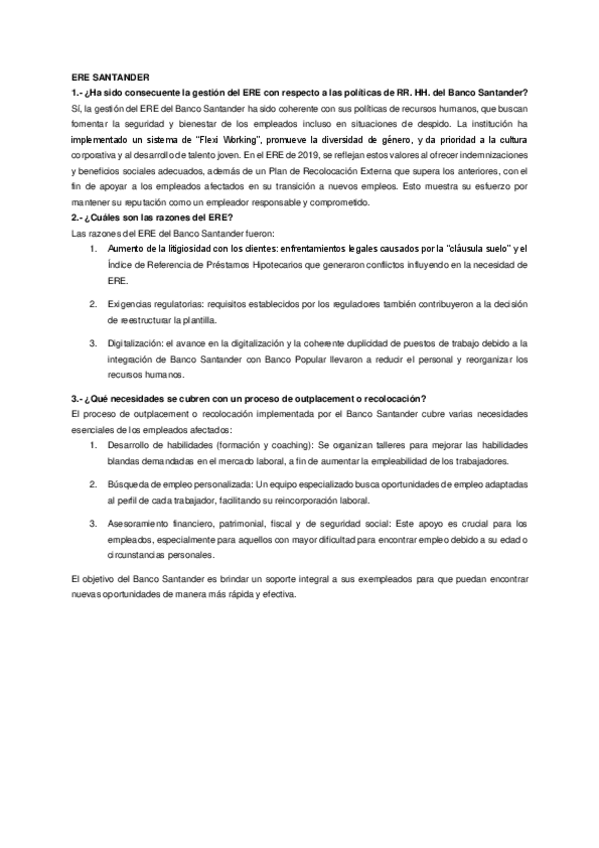 ERE SANTANDER

1.- ¿Ha sido consecuente la gestión del ERE con respecto a las políticas de RR. HH. del Banco Santander?

Sí, la gestión del ERE del Banco Santander ha sido coherente con sus políticas de recursos humanos, que buscan fomentar la seguridad y bienestar de los empleados incluso en situaciones de despido. La institución ha implementado un sistema de "Flexi Working", promueve la diversidad de género, y da prioridad a la cultura corporativa y al desarrollo de talento joven. En el ERE de 2019, se reflejan estos valores al ofrecer indemnizaciones y beneficios sociales adecuados, además de un Plan de Recolocación Externa que supera los anteriores, con el fin de apoyar a los empleados afectados en su transición a nuevos empleos. Esto muestra su esfuerzo por mantener su reputación como un empleador responsable y comprometido.

2.- ¿Cuáles son las razones del ERE?

Las razones del ERE del Banco Santander fueron:

1. Aumento de la litigiosidad con los clientes: enfrentamientos legales causados por la "cláusula suelo" y el Índice de Referencia de Préstamos Hipotecarios que generaron conflictos influyendo en la necesidad de ERE.

2. Exigencias regulatorias: requisitos establecidos por los reguladores también contribuyeron a la decisión de reestructurar la plantilla.

3. Digitalización: el avance en la digitalización y la coherente duplicidad de puestos de trabajo debido a la integración de Banco Santander con Banco Popular llevaron a reducir el personal y reorganizar los recursos humanos.

3.- ¿Qué necesidades se cubren con un proceso de outplacement o recolocación?

El proceso de outplacement o recolocación implementada por el Banco Santander cubre varias necesidades esenciales de los empleados afectados:

1. Desarrollo de habilidades (formación y coaching): Se organizan talleres para mejorar las habilidades blandas demandadas en el mercado laboral, a fin de aumentar la empleabilidad de los trabajadores.

2. Búsqueda de empleo personalizada: Un equipo especializado busca oportunidades de empleo adaptadas al perfil de cada trabajador, facilitando su reincorporación laboral.

3. Asesoramiento financiero, patrimonial, fiscal y de seguridad social: Este apoyo es crucial para los empleados, especialmente para aquellos con mayor dificultad para encontrar empleo debido a su edad o circunstancias personales.

El objetivo del Banco Santander es brindar un soporte integral a sus exempleados para que puedan encontrar nuevas oportunidades de manera más rápida y efectiva.